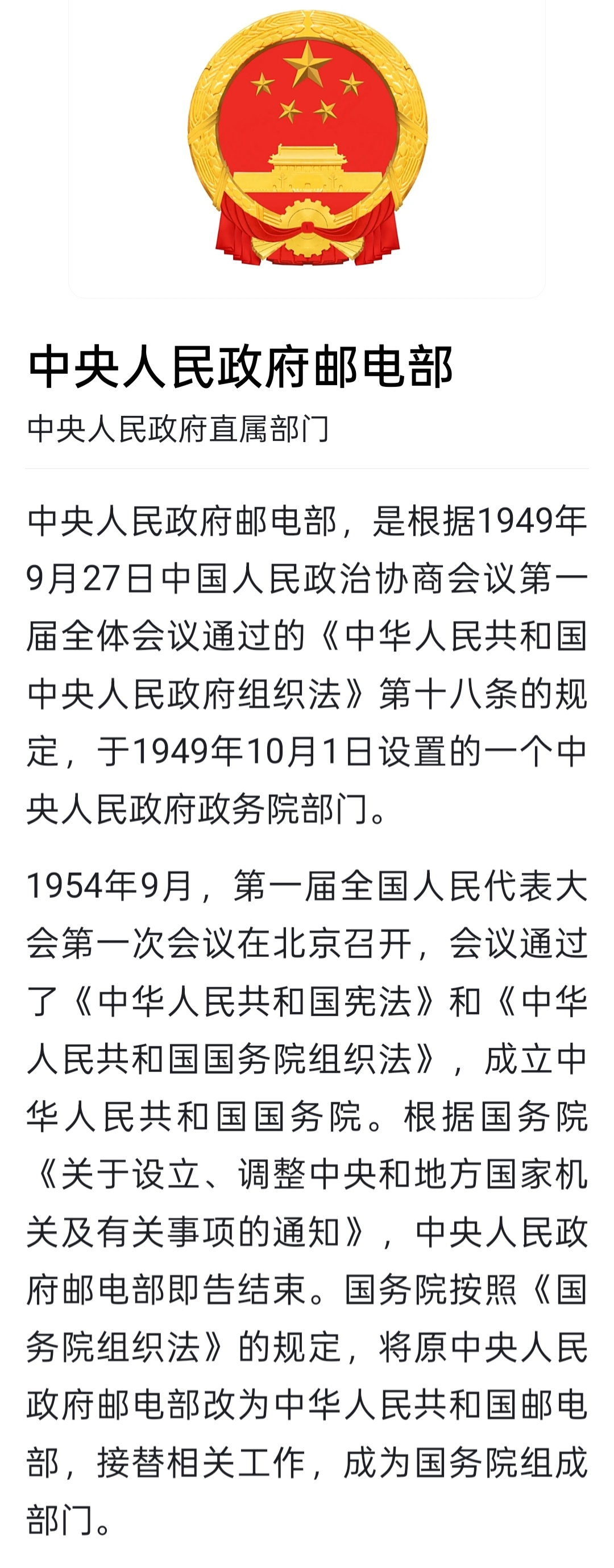 中央人民政府邮电部
中央人民政府直属部门

中央人民政府邮电部，是根据1949年9月27日中国人民政治协商会议第一届全体会议通过的《中华人民共和国中央人民政府组织法》第十八条的规定，于1949年10月1日设置的一个中央人民政府政务院部门。

1954年9月，第一届全国人民代表大会第一次会议在北京召开，会议通过了《中华人民共和国宪法》和《中华人民共和国国务院组织法》，成立中华人民共和国国务院。根据国务院《关于设立、调整中央和地方国家机关及有关事项的通知》，中央人民政府邮电部即告结束。国务院按照《国务院组织法》的规定，将原中央人民政府邮电部改为中华人民共和国邮电部，接替相关工作，成为国务院组成部门。